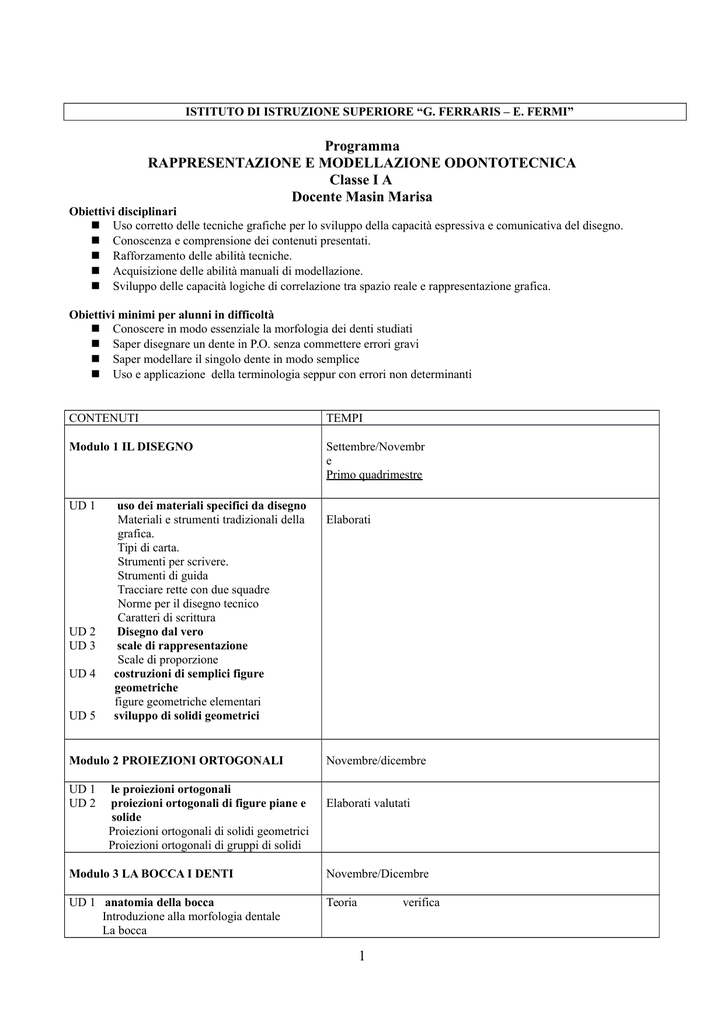 ISTITUTO DI ISTRUZIONE SUPERIORE “G. FERRARIS – E. FERMI”

Programma
RAPPRESENTAZIONE E MODELLAZIONE ODONTOTECNICA
Classe I A
Docente Masin Marisa

Obiettivi disciplinari
- Uso corretto delle tecniche grafiche per lo sviluppo della capacità espressiva e comunicativa del disegno.
- Conoscenza e comprensione dei contenuti presentati.
- Rafforzamento delle abilità tecniche.
- Acquisizione delle abilità manuali di modellazione.
- Sviluppo delle capacità logiche di correlazione tra spazio reale e rappresentazione grafica.

Obiettivi minimi per alunni in difficoltà
- Conoscere in modo essenziale la morfologia dei denti studiati
- Saper disegnare un dente in P.O. senza commettere errori gravi
- Saper modellare il singolo dente in modo semplice
- Uso e applicazione della terminologia seppur con errori non determinanti

| CONTENUTI | TEMPI |
|---|---|
| Modulo 1 IL DISEGNO | Settembre/Novembr e Primo quadrimestre |
| UD 1 uso dei materiali specifici da disegno Materiali e strumenti tradizionali della grafica. Tipi di carta. Strumenti per scrivere. Strumenti di guida Tracciare rette con due squadre Norme per il disegno tecnico Caratteri di scrittura UD 2 Disegno dal vero UD 3 scale di rappresentazione Scale di proporzione UD 4 costruzioni di semplici figure geometriche figure geometriche elementari UD 5 sviluppo di solidi geometrici | Elaborati |
| Modulo 2 PROIEZIONI ORTOGONALI | Novembre/dicembre |
| UD 1 le proiezioni ortogonali UD 2 proiezioni ortogonali di figure piane e solide Proiezioni ortogonali di solidi geometrici Proiezioni ortogonali di gruppi di solidi | Elaborati valutati |
| Modulo 3 LA BOCCA I DENTI | Novembre/Dicembre |
| UD 1 anatomia della bocca Introduzione alla morfologia dentale La bocca | Teoria verifica |

1